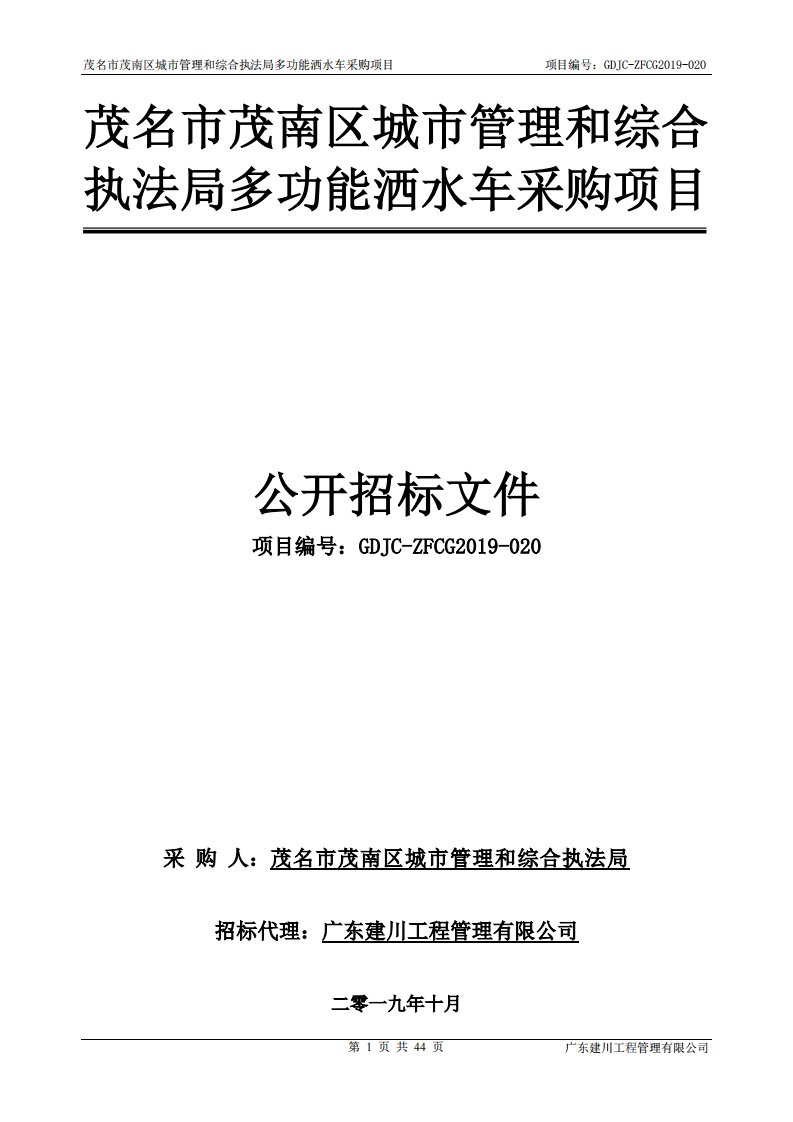 茂名市茂南区城市管理和综合执法局多功能洒水车采购项目　　项目编号：GDJC-ZFCG2019-020

茂名市茂南区城市管理和综合执法局多功能洒水车采购项目

公开招标文件

项目编号：GDJC-ZFCG2019-020

采 购 人：茂名市茂南区城市管理和综合执法局

招标代理：广东建川工程管理有限公司

二零一九年十月

第 1 页 共 44 页　　广东建川工程管理有限公司